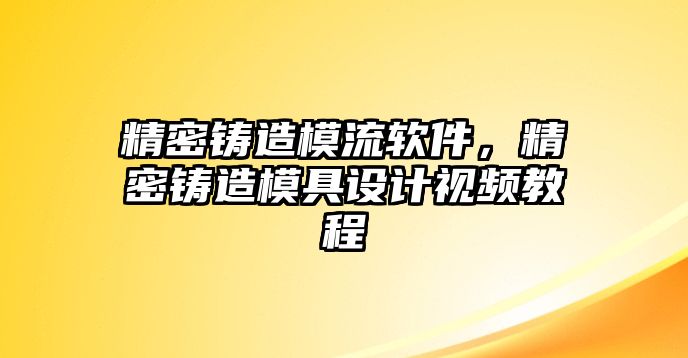 精密铸造模流软件，精密铸造模具设计视频教程